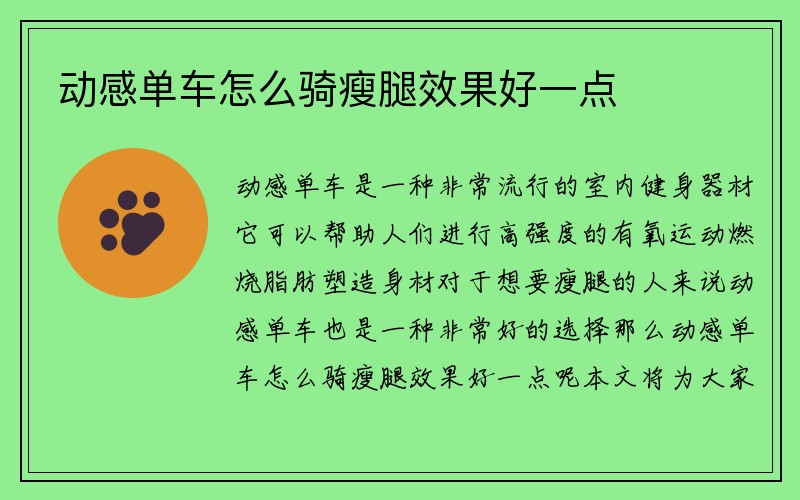 动感单车怎么骑瘦腿效果好一点

动感单车是一种非常流行的室内健身器材它可以帮助人们进行高强度的有氧运动燃烧脂肪塑造身材对于想要瘦腿的人来说动感单车也是一种非常好的选择那么动感单车怎么骑瘦腿效果好一点呢本文将为大家